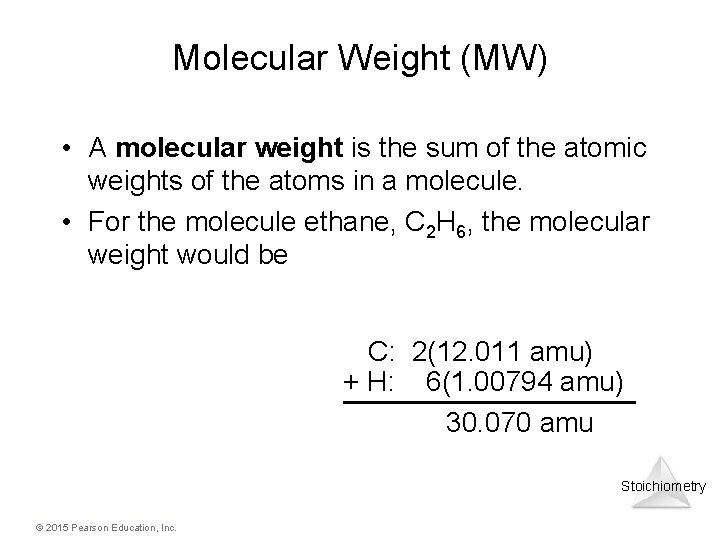 Molecular Weight (MW)

• A molecular weight is the sum of the atomic weights of the atoms in a molecule.

• For the molecule ethane, $C_2H_6$, the molecular weight would be

C: 2(12.011 amu)
+ H: 6(1.00794 amu)
30.070 amu

Stoichiometry

© 2015 Pearson Education, Inc.